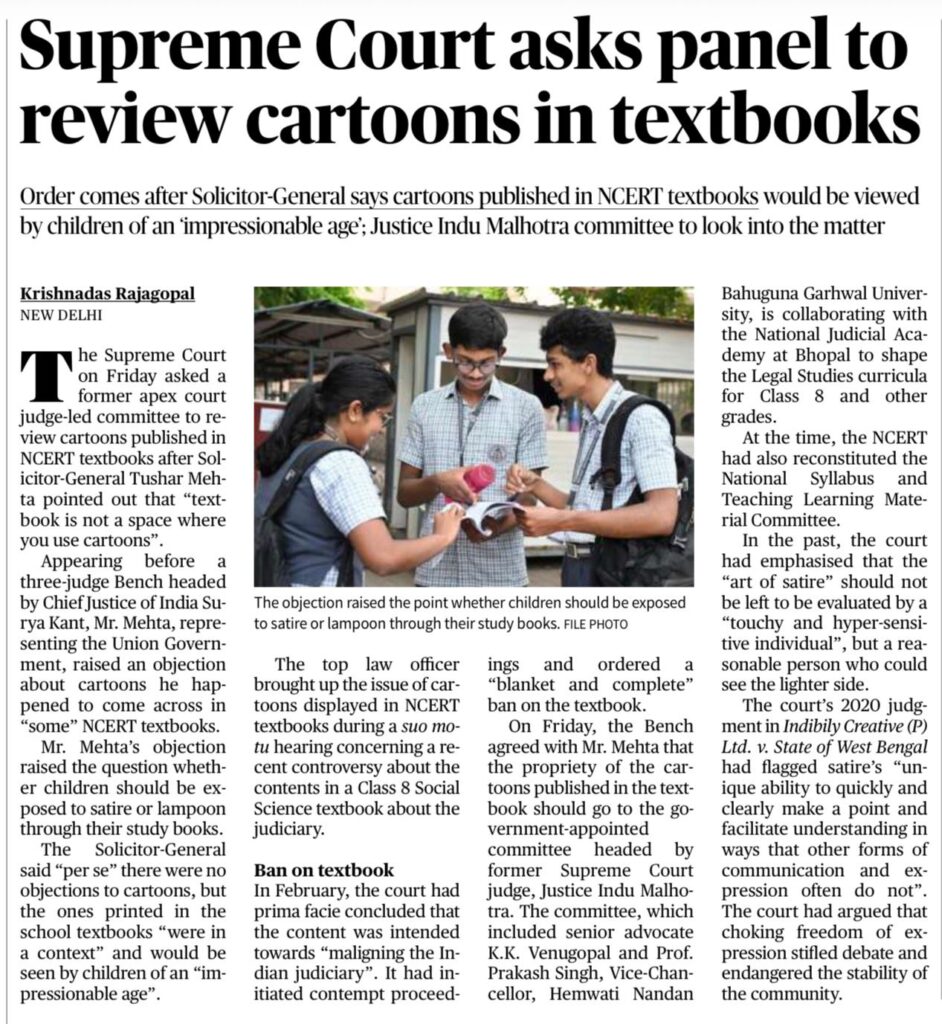 Supreme Court asks panel to review cartoons in textbooks

Order comes after Solicitor-General says cartoons published in NCERT textbooks would be viewed by children of an 'impressionable age'; Justice Indu Malhotra committee to look into the matter

Krishnadas Rajagopal
NEW DELHI

The Supreme Court on Friday asked a former apex court judge-led committee to review cartoons published in NCERT textbooks after Solicitor-General Tushar Mehta pointed out that "textbook is not a space where you use cartoons".

Appearing before a three-judge Bench headed by Chief Justice of India Surya Kant, Mr. Mehta, representing the Union Government, raised an objection about cartoons he happened to come across in "some" NCERT textbooks.

Mr. Mehta's objection raised the question whether children should be exposed to satire or lampoon through their study books.

The Solicitor-General said "per se" there were no objections to cartoons, but the ones printed in the school textbooks "were in a context" and would be seen by children of an "impressionable age".

The objection raised the point whether children should be exposed to satire or lampoon through their study books. FILE PHOTO

The top law officer brought up the issue of cartoons displayed in NCERT textbooks during a suo motu hearing concerning a recent controversy about the contents in a Class 8 Social Science textbook about the judiciary.

Ban on textbook
In February, the court had prima facie concluded that the content was intended towards "maligning the Indian judiciary". It had initiated contempt proceedings and ordered a "blanket and complete" ban on the textbook.

On Friday, the Bench agreed with Mr. Mehta that the propriety of the cartoons published in the textbook should go to the government-appointed committee headed by former Supreme Court judge, Justice Indu Malhotra. The committee, which included senior advocate K.K. Venugopal and Prof. Prakash Singh, Vice-Chancellor, Hemwati Nandan Bahuguna Garhwal University, is collaborating with the National Judicial Academy at Bhopal to shape the Legal Studies curricula for Class 8 and other grades.

At the time, the NCERT had also reconstituted the National Syllabus and Teaching Learning Material Committee.

In the past, the court had emphasised that the "art of satire" should not be left to be evaluated by a "touchy and hyper-sensitive individual", but a reasonable person who could see the lighter side.

The court's 2020 judgment in Indibily Creative (P) Ltd. v. State of West Bengal had flagged satire's "unique ability to quickly and clearly make a point and facilitate understanding in ways that other forms of communication and expression often do not". The court had argued that choking freedom of expression stifled debate and endangered the stability of the community.